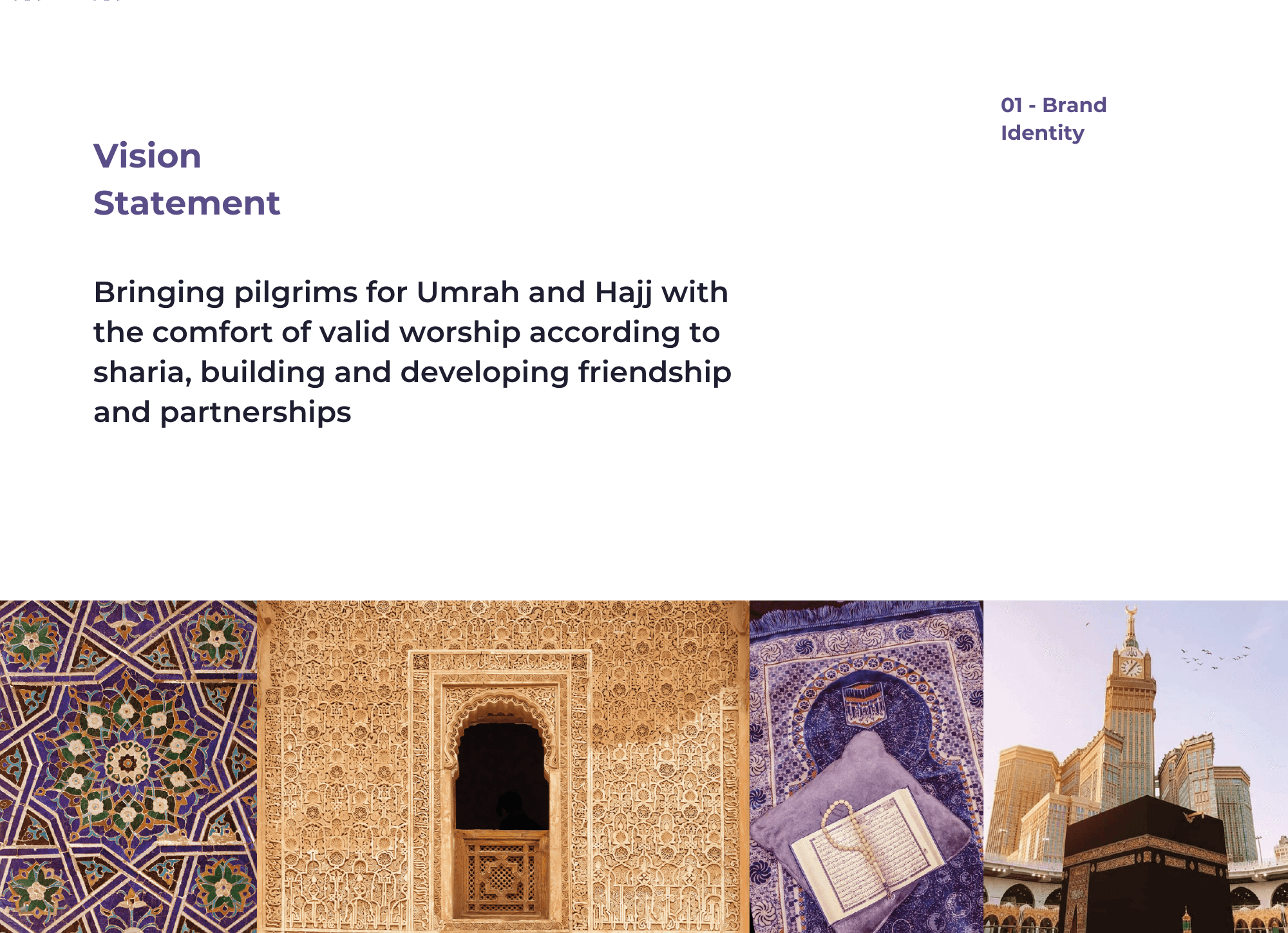 01 - Brand Identity

Vision Statement

Bringing pilgrims for Umrah and Hajj with the comfort of valid worship according to sharia, building and developing friendship and partnerships